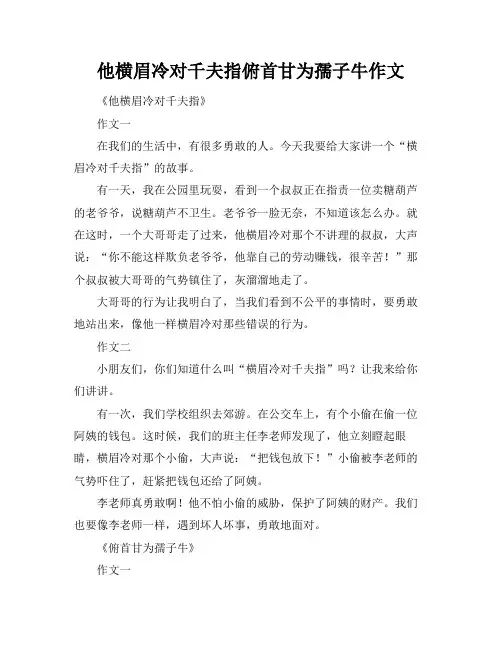 他横眉冷对千夫指俯首甘为孺子牛作文

《他横眉冷对千夫指》

作文一

在我们的生活中，有很多勇敢的人。今天我要给大家讲一个“横眉冷对千夫指”的故事。

有一天，我在公园里玩耍，看到一个叔叔正在指责一位卖糖葫芦的老爷爷，说糖葫芦不卫生。老爷爷一脸无奈，不知道该怎么办。就在这时，一个大哥哥走了过来，他横眉冷对那个不讲理的叔叔，大声说：“你不能这样欺负老爷爷，他靠自己的劳动赚钱，很辛苦！”那个叔叔被大哥哥的气势镇住了，灰溜溜地走了。

大哥哥的行为让我明白了，当我们看到不公平的事情时，要勇敢地站出来，像他一样横眉冷对那些错误的行为。

作文二

小朋友们，你们知道什么叫“横眉冷对千夫指”吗？让我来给你们讲讲。

有一次，我们学校组织去郊游。在公交车上，有个小偷在偷一位阿姨的钱包。这时候，我们的班主任李老师发现了，他立刻瞪起眼睛，横眉冷对那个小偷，大声说：“把钱包放下！”小偷被李老师的气势吓住了，赶紧把钱包还给了阿姨。

李老师真勇敢啊！他不怕小偷的威胁，保护了阿姨的财产。我们也要像李老师一样，遇到坏人坏事，勇敢地面对。

《俯首甘为孺子牛》

作文一